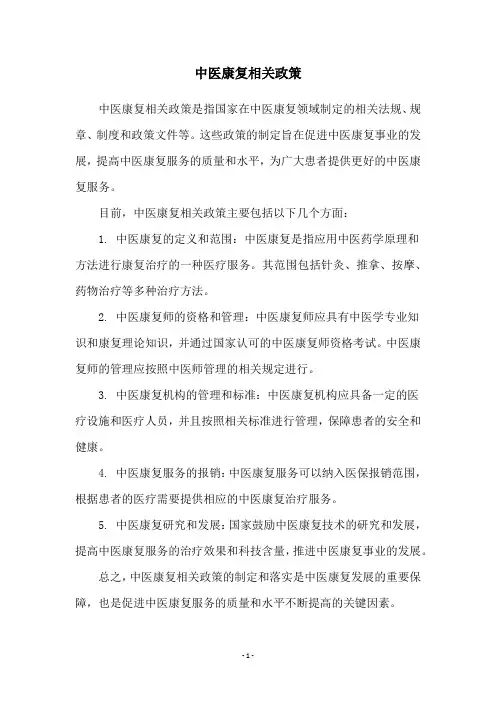 中医康复相关政策

中医康复相关政策是指国家在中医康复领域制定的相关法规、规章、制度和政策文件等。这些政策的制定旨在促进中医康复事业的发展，提高中医康复服务的质量和水平，为广大患者提供更好的中医康复服务。

目前，中医康复相关政策主要包括以下几个方面：

1. 中医康复的定义和范围：中医康复是指应用中医药学原理和方法进行康复治疗的一种医疗服务。其范围包括针灸、推拿、按摩、药物治疗等多种治疗方法。

2. 中医康复师的资格和管理：中医康复师应具有中医学专业知识和康复理论知识，并通过国家认可的中医康复师资格考试。中医康复师的管理应按照中医师管理的相关规定进行。

3. 中医康复机构的管理和标准：中医康复机构应具备一定的医疗设施和医疗人员，并且按照相关标准进行管理，保障患者的安全和健康。

4. 中医康复服务的报销：中医康复服务可以纳入医保报销范围，根据患者的医疗需要提供相应的中医康复治疗服务。

5. 中医康复研究和发展：国家鼓励中医康复技术的研究和发展，提高中医康复服务的治疗效果和科技含量，推进中医康复事业的发展。

总之，中医康复相关政策的制定和落实是中医康复发展的重要保障，也是促进中医康复服务的质量和水平不断提高的关键因素。

- 1 -